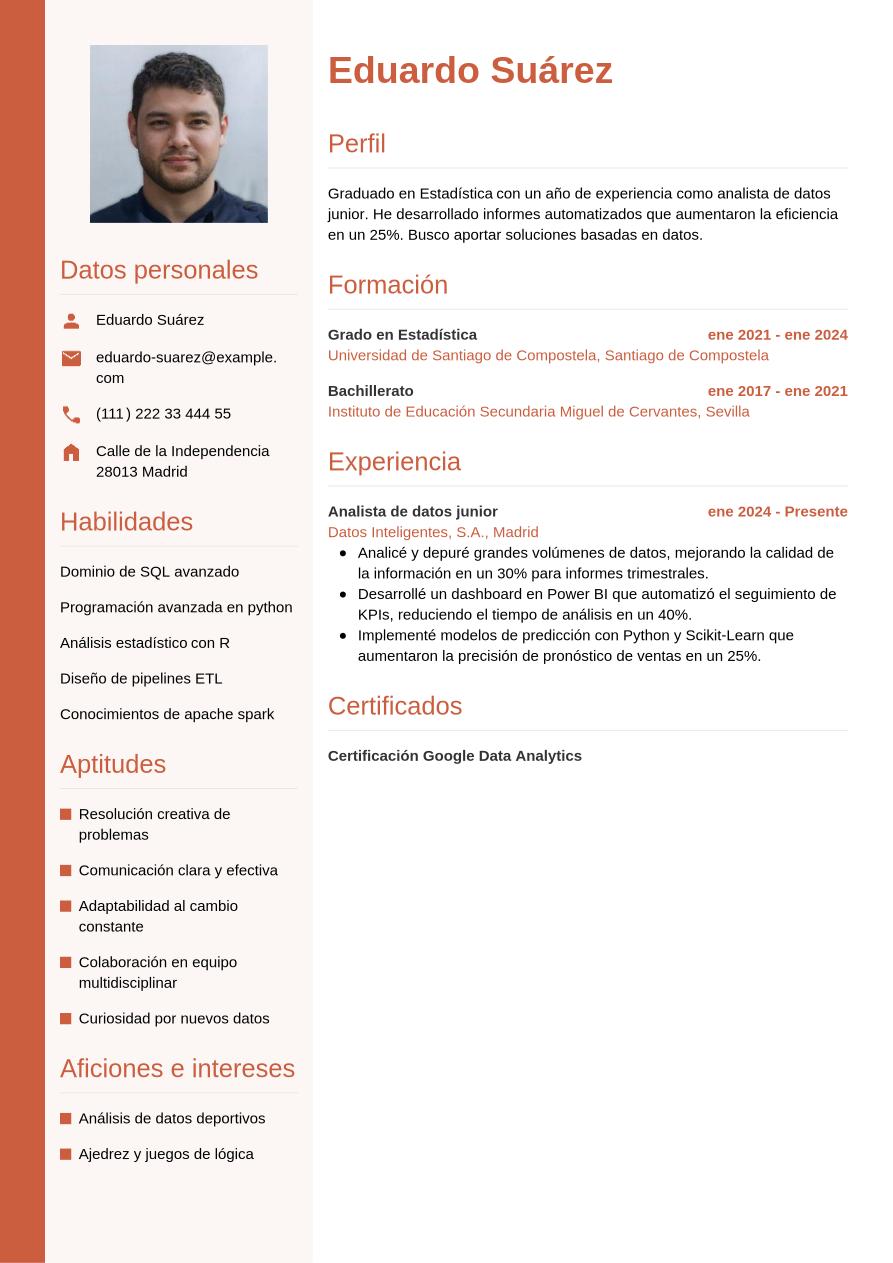 Datos personales

Eduardo Suárez

eduardo-suarez@example.com

(111) 222 33 444 55

Calle de la Independencia
28013 Madrid

Habilidades

Dominio de SQL avanzado

Programación avanzada en python

Análisis estadístico con R

Diseño de pipelines ETL

Conocimientos de apache spark

Aptitudes

Resolución creativa de problemas

Comunicación clara y efectiva

Adaptabilidad al cambio constante

Colaboración en equipo multidisciplinar

Curiosidad por nuevos datos

Aficiones e intereses

Análisis de datos deportivos

Ajedrez y juegos de lógica

Eduardo Suárez

Perfil

Graduado en Estadística con un año de experiencia como analista de datos junior. He desarrollado informes automatizados que aumentaron la eficiencia en un 25%. Busco aportar soluciones basadas en datos.

Formación

Grado en Estadística ene 2021 - ene 2024
Universidad de Santiago de Compostela, Santiago de Compostela

Bachillerato ene 2017 - ene 2021
Instituto de Educación Secundaria Miguel de Cervantes, Sevilla

Experiencia

Analista de datos junior ene 2024 - Presente
Datos Inteligentes, S.A., Madrid
- Analicé y depuré grandes volúmenes de datos, mejorando la calidad de la información en un 30% para informes trimestrales.
- Desarrollé un dashboard en Power BI que automatizó el seguimiento de KPIs, reduciendo el tiempo de análisis en un 40%.
- Implementé modelos de predicción con Python y Scikit-Learn que aumentaron la precisión de pronóstico de ventas en un 25%.

Certificados

Certificación Google Data Analytics